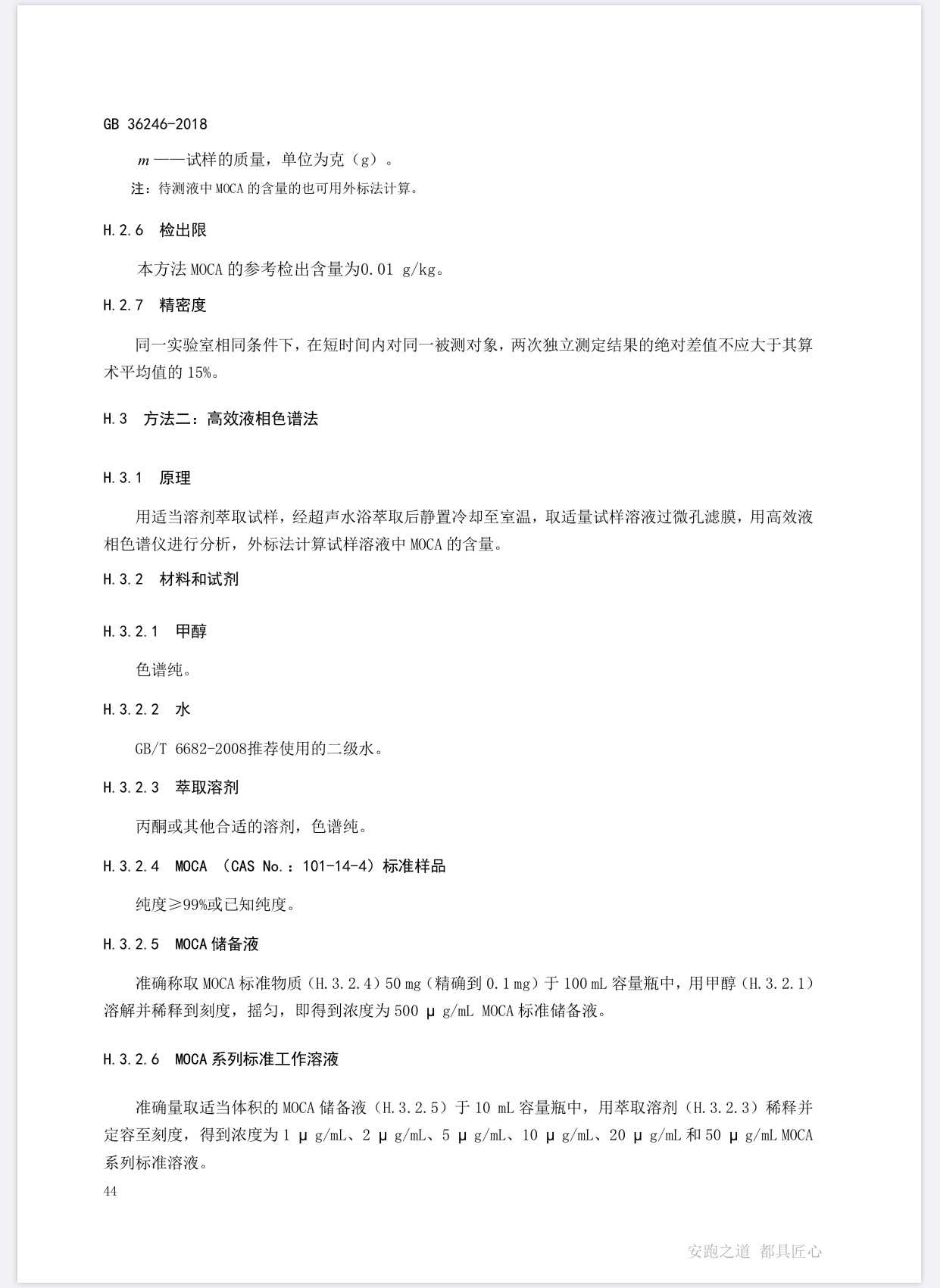 GB 36246-2018

$m$——试样的质量，单位为克（g）。

注：待测液中 MOCA 的含量的也可用外标法计算。

H.2.6 检出限

本方法 MOCA 的参考检出含量为0.01 g/kg。

H.2.7 精密度

同一实验室相同条件下，在短时间内对同一被测对象，两次独立测定结果的绝对差值不应大于其算术平均值的 15%。

H.3 方法二：高效液相色谱法

H.3.1 原理

用适当溶剂萃取试样，经超声水浴萃取后静置冷却至室温，取适量试样溶液过微孔滤膜，用高效液相色谱仪进行分析，外标法计算试样溶液中 MOCA 的含量。

H.3.2 材料和试剂

H.3.2.1 甲醇

色谱纯。

H.3.2.2 水

GB/T 6682-2008推荐使用的二级水。

H.3.2.3 萃取溶剂

丙酮或其他合适的溶剂，色谱纯。

H.3.2.4 MOCA （CAS No.：101-14-4）标准样品

纯度≥99%或已知纯度。

H.3.2.5 MOCA 储备液

准确称取 MOCA 标准物质（H.3.2.4）50 mg（精确到 0.1 mg）于 100 mL 容量瓶中，用甲醇（H.3.2.1）溶解并稀释到刻度，摇匀，即得到浓度为 500 μ g/mL MOCA 标准储备液。

H.3.2.6 MOCA 系列标准工作溶液

准确量取适当体积的 MOCA 储备液（H.3.2.5）于 10 mL 容量瓶中，用萃取溶剂（H.3.2.3）稀释并定容至刻度，得到浓度为 1 μ g/mL、2 μ g/mL、5 μ g/mL、10 μ g/mL、20 μ g/mL 和 50 μ g/mL MOCA 系列标准溶液。

44

安跑之道 都具匠心